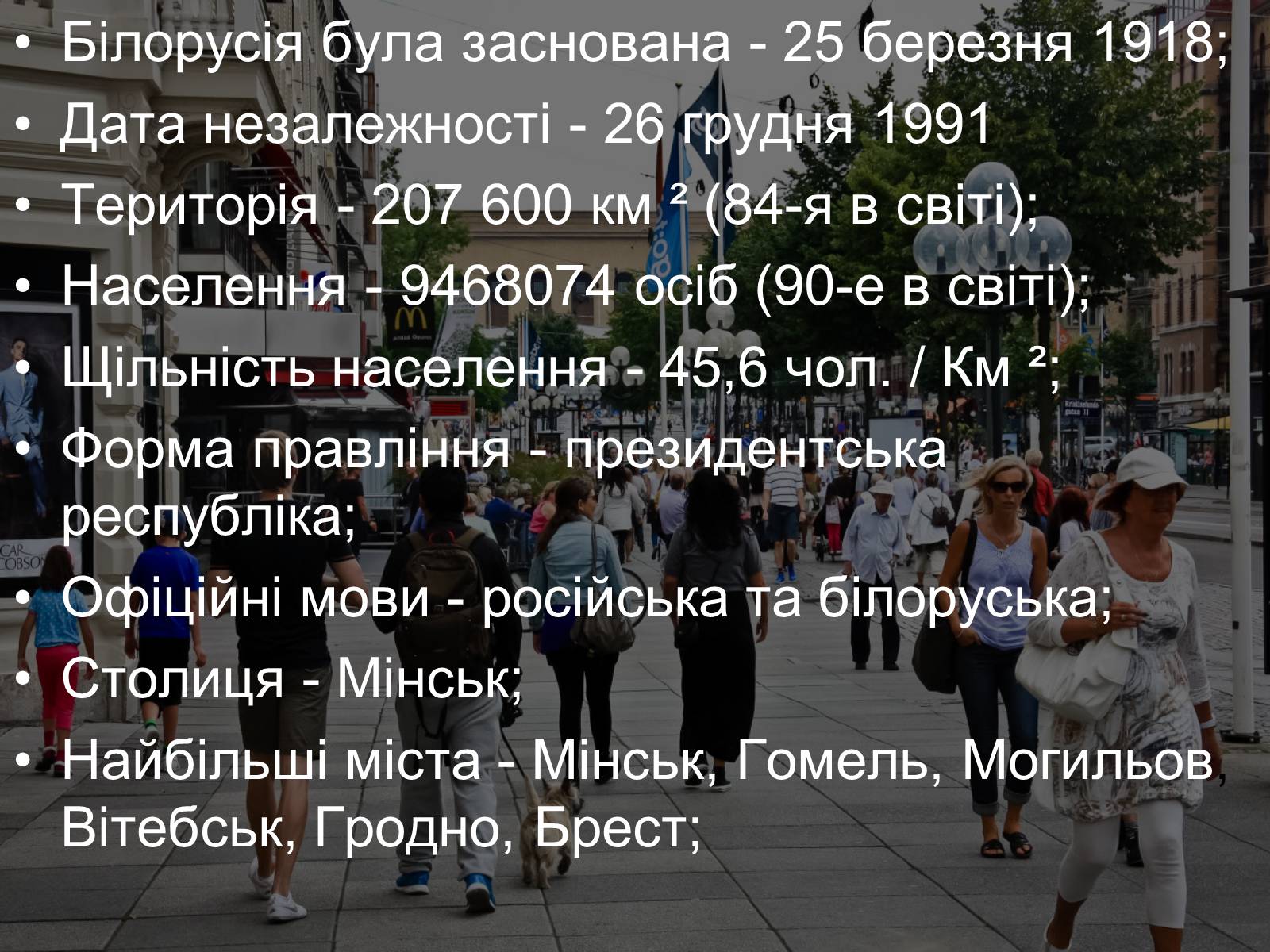 • Білорусія була заснована - 25 березня 1918;
• Дата незалежності - 26 грудня 1991
• Територія - 207 600 км ² (84-я в світі);
• Населення - 9468074 осіб (90-е в світі);
• Щільність населення - 45,6 чол. / Км ²;
• Форма правління - президентська республіка;
• Офіційні мови - російська та білоруська;
• Столиця - Мінськ;
• Найбільші міста - Мінськ, Гомель, Могильов, Вітебськ, Гродно, Брест;